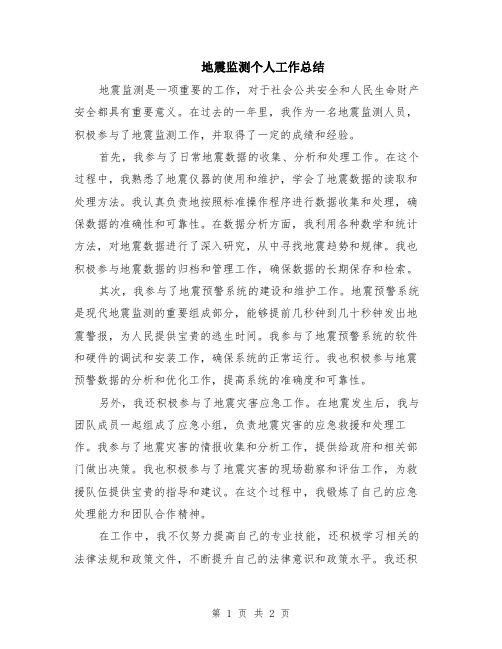 地震监测个人工作总结

地震监测是一项重要的工作，对于社会公共安全和人民生命财产安全都具有重要意义。在过去的一年里，我作为一名地震监测人员，积极参与了地震监测工作，并取得了一定的成绩和经验。

首先，我参与了日常地震数据的收集、分析和处理工作。在这个过程中，我熟悉了地震仪器的使用和维护，学会了地震数据的读取和处理方法。我认真负责地按照标准操作程序进行数据收集和处理，确保数据的准确性和可靠性。在数据分析方面，我利用各种数学和统计方法，对地震数据进行了深入研究，从中寻找地震趋势和规律。我也积极参与地震数据的归档和管理工作，确保数据的长期保存和检索。

其次，我参与了地震预警系统的建设和维护工作。地震预警系统是现代地震监测的重要组成部分，能够提前几秒钟到几十秒钟发出地震警报，为人民提供宝贵的逃生时间。我参与了地震预警系统的软件和硬件的调试和安装工作，确保系统的正常运行。我也积极参与地震预警数据的分析和优化工作，提高系统的准确度和可靠性。

另外，我还积极参与了地震灾害应急工作。在地震发生后，我与团队成员一起组成了应急小组，负责地震灾害的应急救援和处理工作。我参与了地震灾害的情报收集和分析工作，提供给政府和相关部门做出决策。我也积极参与了地震灾害的现场勘察和评估工作，为救援队伍提供宝贵的指导和建议。在这个过程中，我锻炼了自己的应急处理能力和团队合作精神。

在工作中，我不仅努力提高自己的专业技能，还积极学习相关的法律法规和政策文件，不断提升自己的法律意识和政策水平。我还积

第 1 页 共 2 页